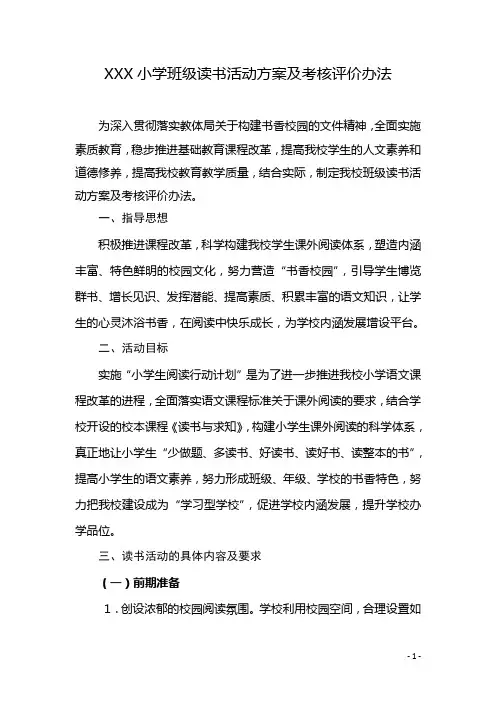 XXX 小学班级读书活动方案及考核评价办法

为深入贯彻落实教体局关于构建书香校园的文件精神，全面实施素质教育，稳步推进基础教育课程改革，提高我校学生的人文素养和道德修养，提高我校教育教学质量，结合实际，制定我校班级读书活动方案及考核评价办法。

一、指导思想

积极推进课程改革，科学构建我校学生课外阅读体系，塑造内涵丰富、特色鲜明的校园文化，努力营造“书香校园”，引导学生博览群书、增长见识、发挥潜能、提高素质、积累丰富的语文知识，让学生的心灵沐浴书香，在阅读中快乐成长，为学校内涵发展增设平台。

二、活动目标

实施“小学生阅读行动计划”是为了进一步推进我校小学语文课程改革的进程，全面落实语文课程标准关于课外阅读的要求，结合学校开设的校本课程《读书与求知》，构建小学生课外阅读的科学体系，真正地让小学生“少做题、多读书、好读书、读好书、读整本的书”，提高小学生的语文素养，努力形成班级、年级、学校的书香特色，努力把我校建设成为“学习型学校”，促进学校内涵发展，提升学校办学品位。

三、读书活动的具体内容及要求

（一）前期准备

1．创设浓郁的校园阅读氛围。学校利用校园空间，合理设置如

- 1 -